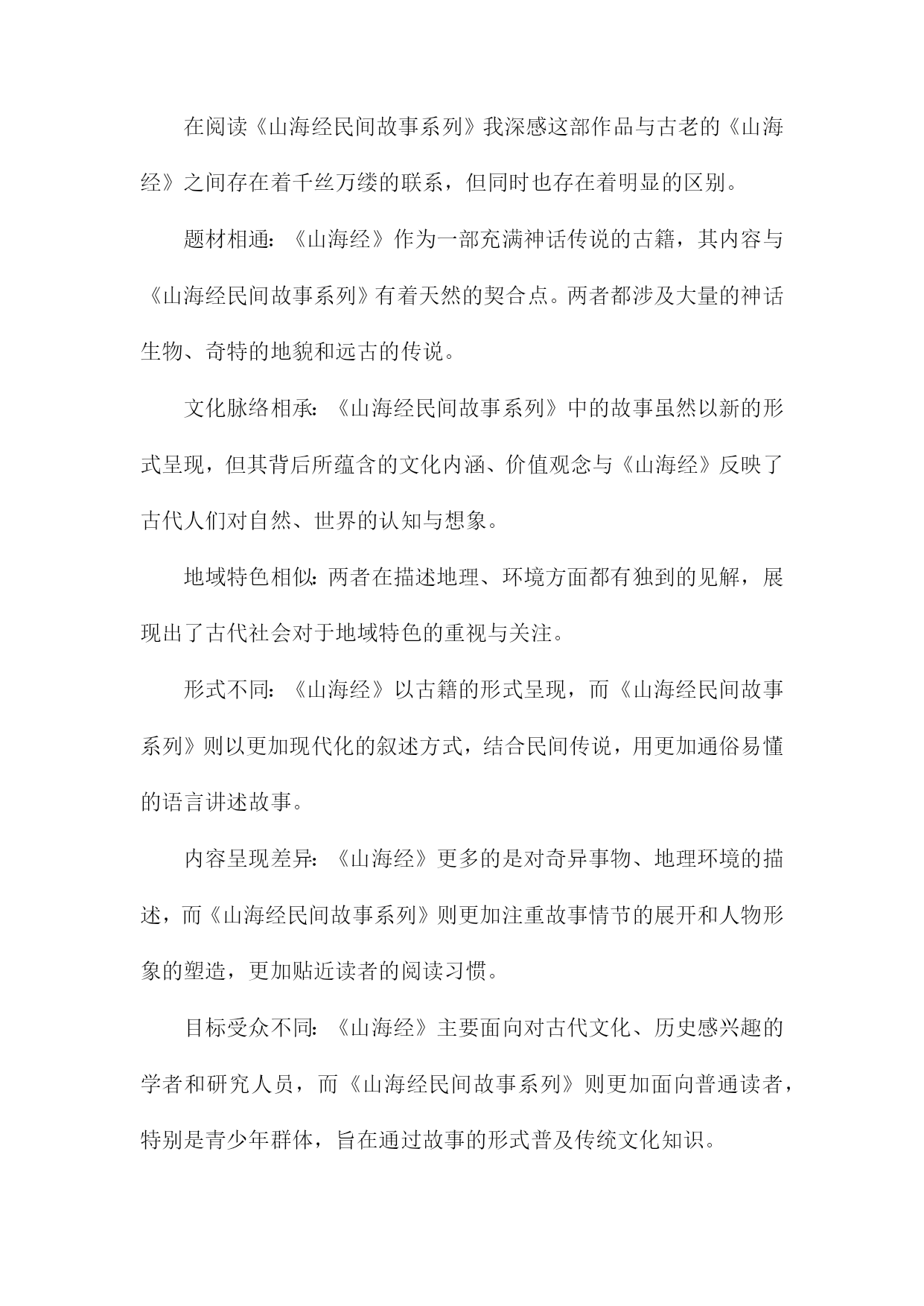 在阅读《山海经民间故事系列》我深感这部作品与古老的《山海经》之间存在着千丝万缕的联系，但同时也存在着明显的区别。

题材相通：《山海经》作为一部充满神话传说的古籍，其内容与《山海经民间故事系列》有着天然的契合点。两者都涉及大量的神话生物、奇特的地貌和远古的传说。

文化脉络相承：《山海经民间故事系列》中的故事虽然以新的形式呈现，但其背后所蕴含的文化内涵、价值观念与《山海经》反映了古代人们对自然、世界的认知与想象。

地域特色相似：两者在描述地理、环境方面都有独到的见解，展现出了古代社会对于地域特色的重视与关注。

形式不同：《山海经》以古籍的形式呈现，而《山海经民间故事系列》则以更加现代化的叙述方式，结合民间传说，用更加通俗易懂的语言讲述故事。

内容呈现差异：《山海经》更多的是对奇异事物、地理环境的描述，而《山海经民间故事系列》则更加注重故事情节的展开和人物形象的塑造，更加贴近读者的阅读习惯。

目标受众不同：《山海经》主要面向对古代文化、历史感兴趣的学者和研究人员，而《山海经民间故事系列》则更加面向普通读者，特别是青少年群体，旨在通过故事的形式普及传统文化知识。